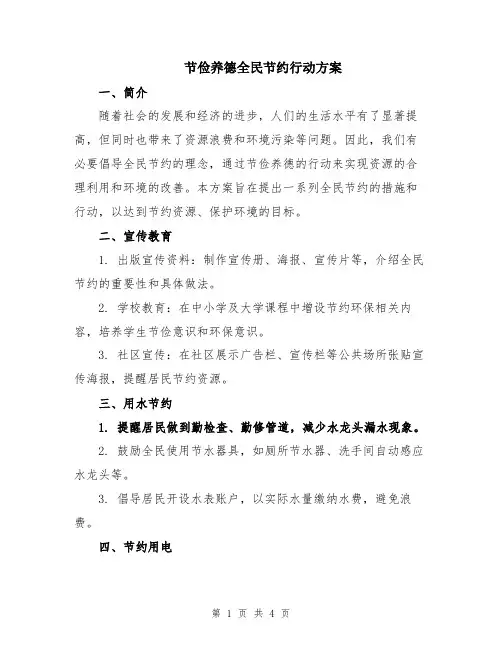 节俭养德全民节约行动方案

一、简介

随着社会的发展和经济的进步，人们的生活水平有了显著提高，但同时也带来了资源浪费和环境污染等问题。因此，我们有必要倡导全民节约的理念，通过节俭养德的行动来实现资源的合理利用和环境的改善。本方案旨在提出一系列全民节约的措施和行动，以达到节约资源、保护环境的目标。

二、宣传教育

1. 出版宣传资料：制作宣传册、海报、宣传片等，介绍全民节约的重要性和具体做法。

2. 学校教育：在中小学及大学课程中增设节约环保相关内容，培养学生节俭意识和环保意识。

3. 社区宣传：在社区展示广告栏、宣传栏等公共场所张贴宣传海报，提醒居民节约资源。

三、用水节约

1. 提醒居民做到勤检查、勤修管道，减少水龙头漏水现象。

2. 鼓励全民使用节水器具，如厕所节水器、洗手间自动感应水龙头等。

3. 倡导居民开设水表账户，以实际水量缴纳水费，避免浪费。

四、节约用电

第 1 页 共 4 页